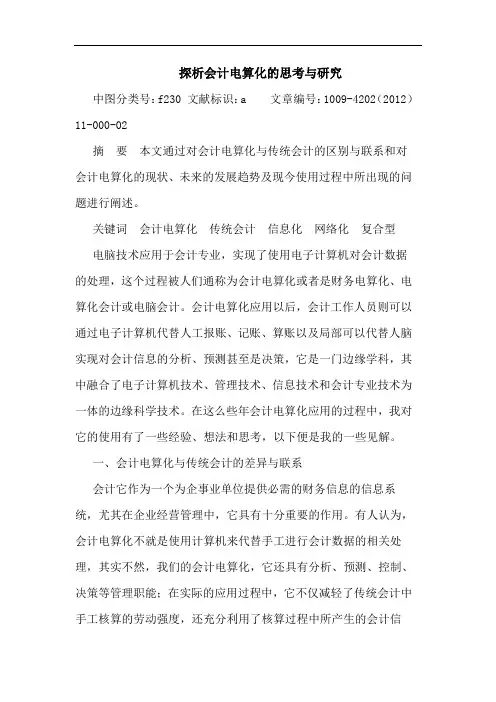 探析会计电算化的思考与研究

中图分类号：f230 文献标识：a 文章编号：1009-4202（2012）11-000-02

摘 要 本文通过对会计电算化与传统会计的区别与联系和对会计电算化的现状、未来的发展趋势及现今使用过程中所出现的问题进行阐述。

关键词 会计电算化 传统会计 信息化 网络化 复合型

电脑技术应用于会计专业，实现了使用电子计算机对会计数据的处理，这个过程被人们通称为会计电算化或者是财务电算化、电算化会计或电脑会计。会计电算化应用以后，会计工作人员则可以通过电子计算机代替人工报账、记账、算账以及局部可以代替人脑实现对会计信息的分析、预测甚至是决策，它是一门边缘学科，其中融合了电子计算机技术、管理技术、信息技术和会计专业技术为一体的边缘科学技术。在这么些年会计电算化应用的过程中，我对它的使用有了一些经验、想法和思考，以下便是我的一些见解。

一、会计电算化与传统会计的差异与联系

会计它作为一个为企事业单位提供必需的财务信息的信息系统，尤其在企业经营管理中，它具有十分重要的作用。有人认为，会计电算化不就是使用计算机来代替手工进行会计数据的相关处理，其实不然，我们的会计电算化，它还具有分析、预测、控制、决策等管理职能；在实际的应用过程中，它不仅减轻了传统会计中手工核算的劳动强度，还充分利用了核算过程中所产生的会计信